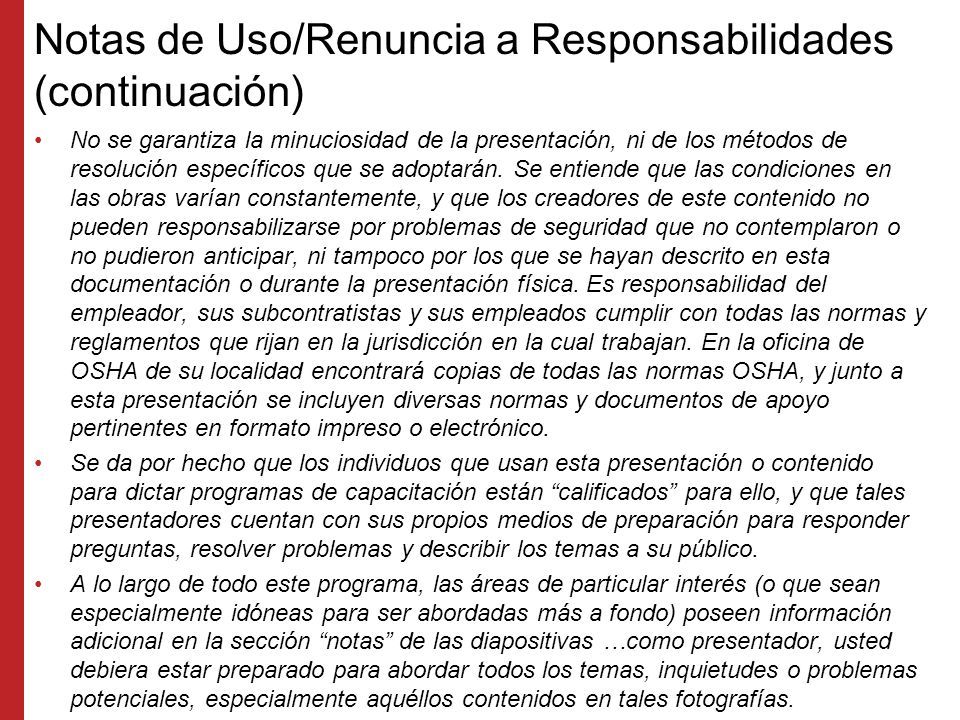 Notas de Uso/Renuncia a Responsabilidades (continuación)

• No se garantiza la minuciosidad de la presentación, ni de los métodos de resolución específicos que se adoptarán. Se entiende que las condiciones en las obras varían constantemente, y que los creadores de este contenido no pueden responsabilizarse por problemas de seguridad que no contemplaron o no pudieron anticipar, ni tampoco por los que se hayan descrito en esta documentación o durante la presentación física. Es responsabilidad del empleador, sus subcontratistas y sus empleados cumplir con todas las normas y reglamentos que rijan en la jurisdicción en la cual trabajan. En la oficina de OSHA de su localidad encontrará copias de todas las normas OSHA, y junto a esta presentación se incluyen diversas normas y documentos de apoyo pertinentes en formato impreso o electrónico.

• Se da por hecho que los individuos que usan esta presentación o contenido para dictar programas de capacitación están “calificados” para ello, y que tales presentadores cuentan con sus propios medios de preparación para responder preguntas, resolver problemas y describir los temas a su público.

• A lo largo de todo este programa, las áreas de particular interés (o que sean especialmente idóneas para ser abordadas más a fondo) poseen información adicional en la sección “notas” de las diapositivas …como presentador, usted debiera estar preparado para abordar todos los temas, inquietudes o problemas potenciales, especialmente aquéllos contenidos en tales fotografías.